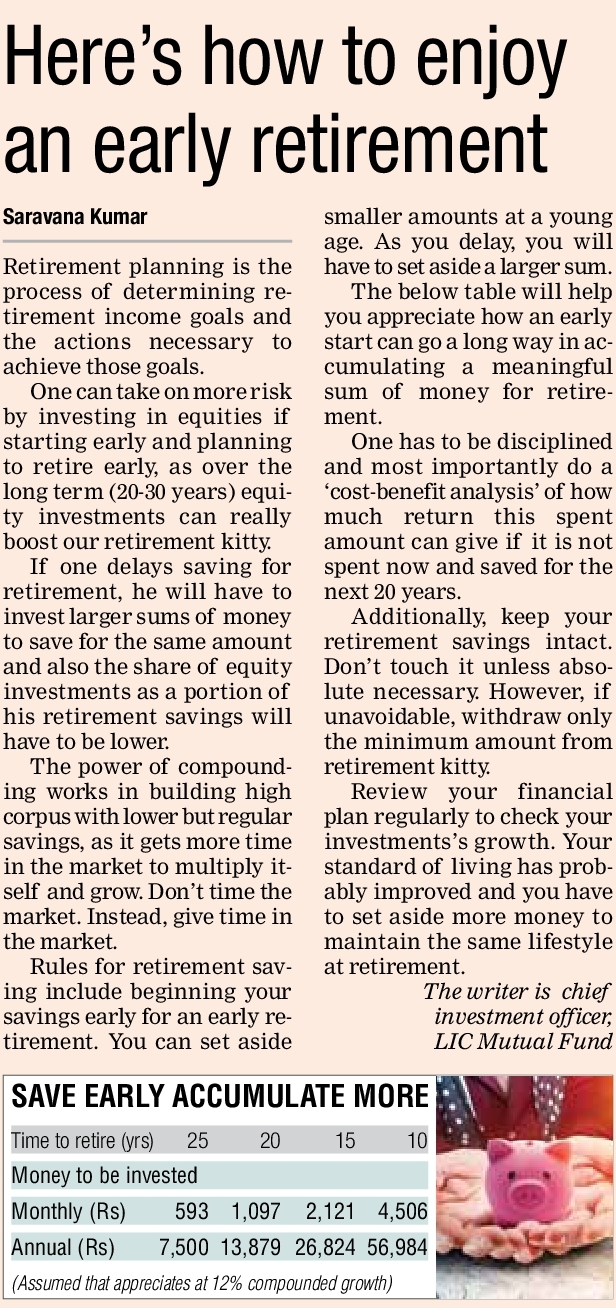 Here's how to enjoy an early retirement

Saravana Kumar

Retirement planning is the process of determining retirement income goals and the actions necessary to achieve those goals.

One can take on more risk by investing in equities if starting early and planning to retire early, as over the long term (20-30 years) equity investments can really boost our retirement kitty.

If one delays saving for retirement, he will have to invest larger sums of money to save for the same amount and also the share of equity investments as a portion of his retirement savings will have to be lower.

The power of compounding works in building high corpus with lower but regular savings, as it gets more time in the market to multiply itself and grow. Don't time the market. Instead, give time in the market.

Rules for retirement saving include beginning your savings early for an early retirement. You can set aside smaller amounts at a young age. As you delay, you will have to set aside a larger sum.

The below table will help you appreciate how an early start can go a long way in accumulating a meaningful sum of money for retirement.

One has to be disciplined and most importantly do a 'cost-benefit analysis' of how much return this spent amount can give if it is not spent now and saved for the next 20 years.

Additionally, keep your retirement savings intact. Don't touch it unless absolute necessary. However, if unavoidable, withdraw only the minimum amount from retirement kitty.

Review your financial plan regularly to check your investments's growth. Your standard of living has probably improved and you have to set aside more money to maintain the same lifestyle at retirement.

The writer is chief investment officer, LIC Mutual Fund

SAVE EARLY ACCUMULATE MORE

| Time to retire (yrs) | 25 | 20 | 15 | 10 |
|---|---|---|---|---|
| Money to be invested | | | | |
| Monthly (Rs) | 593 | 1,097 | 2,121 | 4,506 |
| Annual (Rs) | 7,500 | 13,879 | 26,824 | 56,984 |

(Assumed that appreciates at 12% compounded growth)